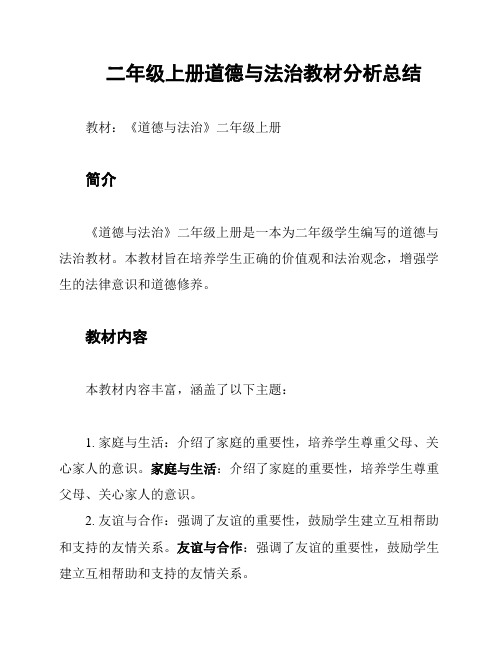 二年级上册道德与法治教材分析总结

教材：《道德与法治》二年级上册

简介

《道德与法治》二年级上册是一本为二年级学生编写的道德与法治教材。本教材旨在培养学生正确的价值观和法治观念，增强学生的法律意识和道德修养。

教材内容

本教材内容丰富，涵盖了以下主题：

1. 家庭与生活：介绍了家庭的重要性，培养学生尊重父母、关心家人的意识。家庭与生活：介绍了家庭的重要性，培养学生尊重父母、关心家人的意识。

2. 友谊与合作：强调了友谊的重要性，鼓励学生建立互相帮助和支持的友情关系。友谊与合作：强调了友谊的重要性，鼓励学生建立互相帮助和支持的友情关系。